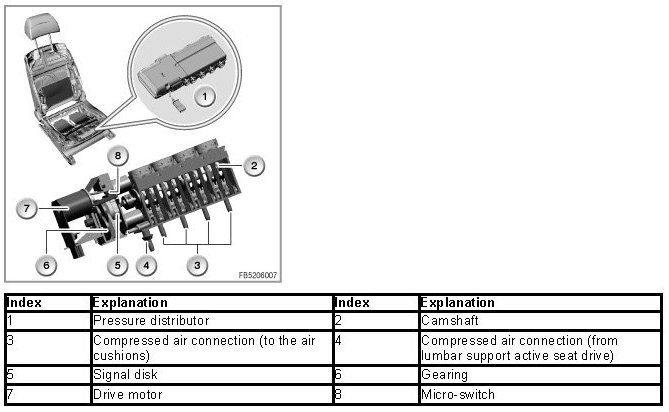 1

8

2

7

6

5

4

3

FB5206007

| Index | Explanation | Index | Explanation |
|---|---|---|---|
| 1 | Pressure distributor | 2 | Camshaft |
| 3 | Compressed air connection (to the air cushions) | 4 | Compressed air connection (from lumbar support active seat drive) |
| 5 | Signal disk | 6 | Gearing |
| 7 | Drive motor | 8 | Micro-switch |